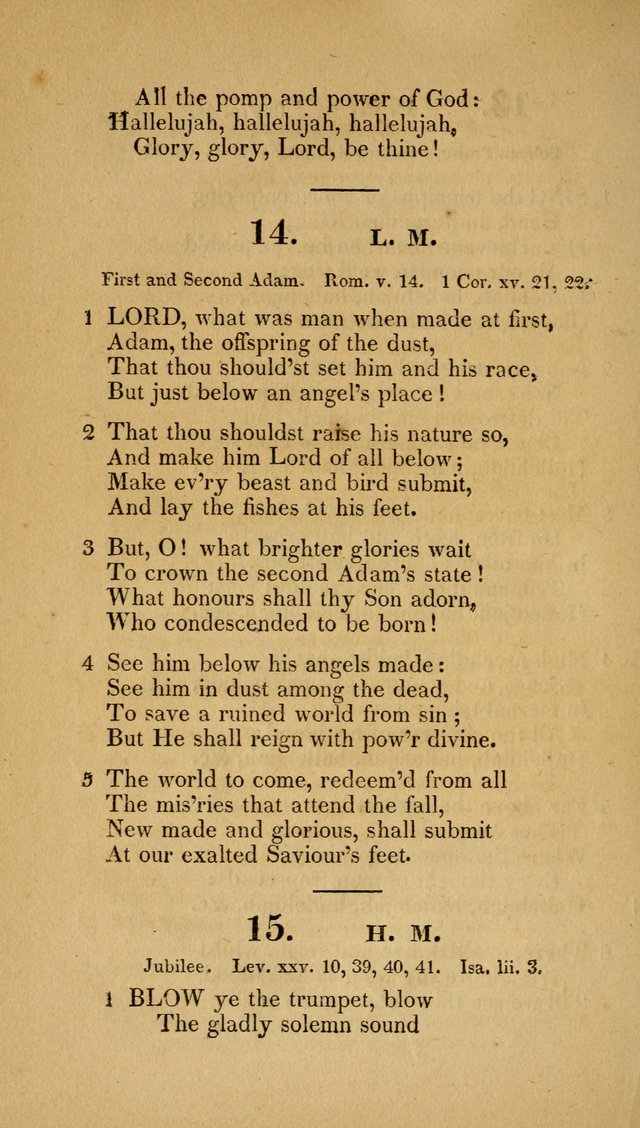 All the pomp and power of God:
Hallelujah, hallelujah, hallelujah,
Glory, glory, Lord, be thine!

14. L. M.

First and Second Adam. Rom. v. 14. 1 Cor. xv. 21, 22.

1 LORD, what was man when made at first,
Adam, the offspring of the dust,
That thou should'st set him and his race,
But just below an angel's place!

2 That thou shouldst raise his nature so,
And make him Lord of all below;
Make ev'ry beast and bird submit,
And lay the fishes at his feet.

3 But, O! what brighter glories wait
To crown the second Adam's state!
What honours shall thy Son adorn,
Who condescended to be born!

4 See him below his angels made:
See him in dust among the dead,
To save a ruined world from sin;
But He shall reign with pow'r divine.

5 The world to come, redeem'd from all
The mis'ries that attend the fall,
New made and glorious, shall submit
At our exalted Saviour's feet.

15. H. M.

Jubilee. Lev. xxv. 10, 39, 40, 41. Isa. lii. 3.

1 BLOW ye the trumpet, blow
The gladly solemn sound